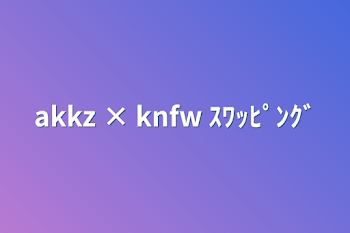 akkz × knfw ｽﾜｯﾋﾟﾝｸﾞ